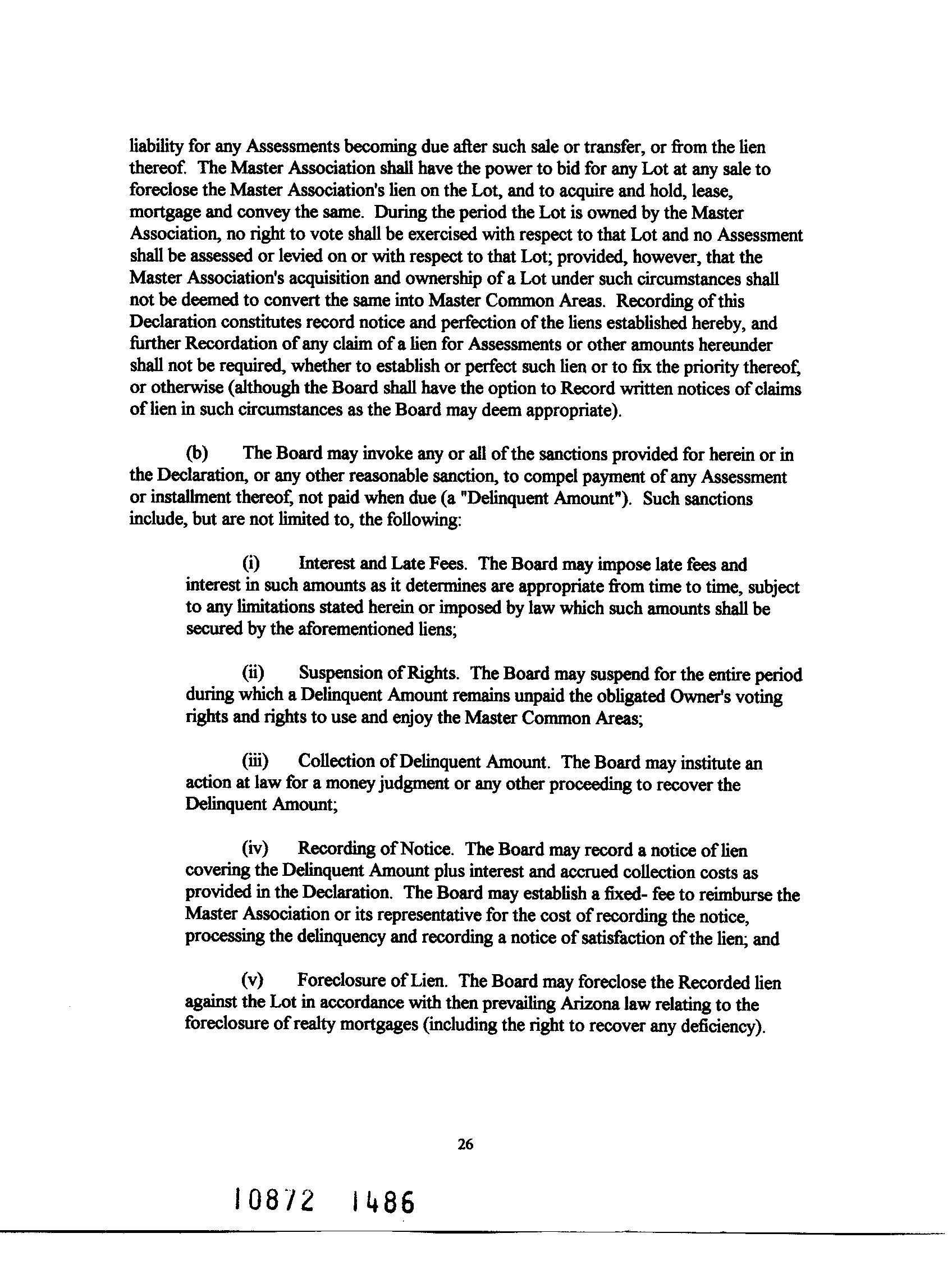 liability for any Assessments becoming due after such sale or transfer, or from the lien thereof. The Master Association shall have the power to bid for any Lot at any sale to foreclose the Master Association's lien on the Lot, and to acquire and hold, lease, mortgage and convey the same. During the period the Lot is owned by the Master Association, no right to vote shall be exercised with respect to that Lot and no Assessment shall be assessed or levied on or with respect to that Lot; provided, however, that the Master Association's acquisition and ownership of a Lot under such circumstances shall not be deemed to convert the same into Master Common Areas. Recording of this Declaration constitutes record notice and perfection of the liens established hereby, and further Recordation of any claim of a lien for Assessments or other amounts hereunder shall not be required, whether to establish or perfect such lien or to fix the priority thereof, or otherwise (although the Board shall have the option to Record written notices of claims of lien in such circumstances as the Board may deem appropriate).

(b) The Board may invoke any or all of the sanctions provided for herein or in the Declaration, or any other reasonable sanction, to compel payment of any Assessment or installment thereof, not paid when due (a "Delinquent Amount"). Such sanctions include, but are not limited to, the following:

(i) Interest and Late Fees. The Board may impose late fees and interest in such amounts as it determines are appropriate from time to time, subject to any limitations stated herein or imposed by law which such amounts shall be secured by the aforementioned liens;

(ii) Suspension of Rights. The Board may suspend for the entire period during which a Delinquent Amount remains unpaid the obligated Owner's voting rights and rights to use and enjoy the Master Common Areas;

(iii) Collection of Delinquent Amount. The Board may institute an action at law for a money judgment or any other proceeding to recover the Delinquent Amount;

(iv) Recording of Notice. The Board may record a notice of lien covering the Delinquent Amount plus interest and accrued collection costs as provided in the Declaration. The Board may establish a fixed- fee to reimburse the Master Association or its representative for the cost of recording the notice, processing the delinquency and recording a notice of satisfaction of the lien; and

(v) Foreclosure of Lien. The Board may foreclose the Recorded lien against the Lot in accordance with then prevailing Arizona law relating to the foreclosure of realty mortgages (including the right to recover any deficiency).

26

10872 1486